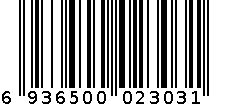 6 936500 023031